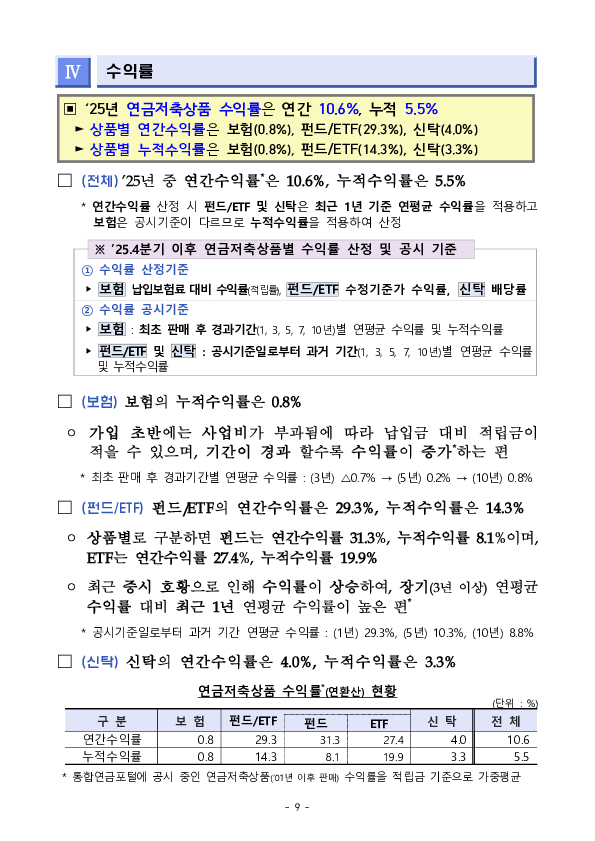 Ⅳ 수익률

▣ '25년 연금저축상품 수익률은 연간 10.6%, 누적 5.5%
► 상품별 연간수익률은 보험(0.8%), 펀드/ETF(29.3%), 신탁(4.0%)
► 상품별 누적수익률은 보험(0.8%), 펀드/ETF(14.3%), 신탁(3.3%)

□ (전체) '25년 중 연간수익률*은 10.6%, 누적수익률은 5.5%

* 연간수익률 산정 시 펀드/ETF 및 신탁은 최근 1년 기준 연평균 수익률을 적용하고 보험은 공시기준이 다르므로 누적수익률을 적용하여 산정

※ '25.4분기 이후 연금저축상품별 수익률 산정 및 공시 기준
① 수익률 산정기준
► 보험 납입보험료 대비 수익률(적립률), 펀드/ETF 수정기준가 수익률, 신탁 배당률
② 수익률 공시기준
► 보험 : 최초 판매 후 경과기간(1, 3, 5, 7, 10년)별 연평균 수익률 및 누적수익률
► 펀드/ETF 및 신탁 : 공시기준일로부터 과거 기간(1, 3, 5, 7, 10년)별 연평균 수익률 및 누적수익률

□ (보험) 보험의 누적수익률은 0.8%

○ 가입 초반에는 사업비가 부과됨에 따라 납입금 대비 적립금이 적을 수 있으며, 기간이 경과 할수록 수익률이 증가*하는 편

* 최초 판매 후 경과기간별 연평균 수익률 : (3년) △0.7% → (5년) 0.2% → (10년) 0.8%

□ (펀드/ETF) 펀드/ETF의 연간수익률은 29.3%, 누적수익률은 14.3%

○ 상품별로 구분하면 펀드는 연간수익률 31.3%, 누적수익률 8.1%이며, ETF는 연간수익률 27.4%, 누적수익률 19.9%

○ 최근 증시 호황으로 인해 수익률이 상승하여, 장기(3년 이상) 연평균 수익률 대비 최근 1년 연평균 수익률이 높은 편*

* 공시기준일로부터 과거 기간 연평균 수익률 : (1년) 29.3%, (5년) 10.3%, (10년) 8.8%

□ (신탁) 신탁의 연간수익률은 4.0%, 누적수익률은 3.3%

연금저축상품 수익률*(연환산) 현황

(단위 : %)

| 구 분 | 보 험 | 펀드/ETF | 펀드 | ETF | 신 탁 | 전 체 |
|---|---|---|---|---|---|---|
| 연간수익률 | 0.8 | 29.3 | 31.3 | 27.4 | 4.0 | 10.6 |
| 누적수익률 | 0.8 | 14.3 | 8.1 | 19.9 | 3.3 | 5.5 |

* 통합연금포털에 공시 중인 연금저축상품(01년 이후 판매) 수익률을 적립금 기준으로 가중평균

- 9 -